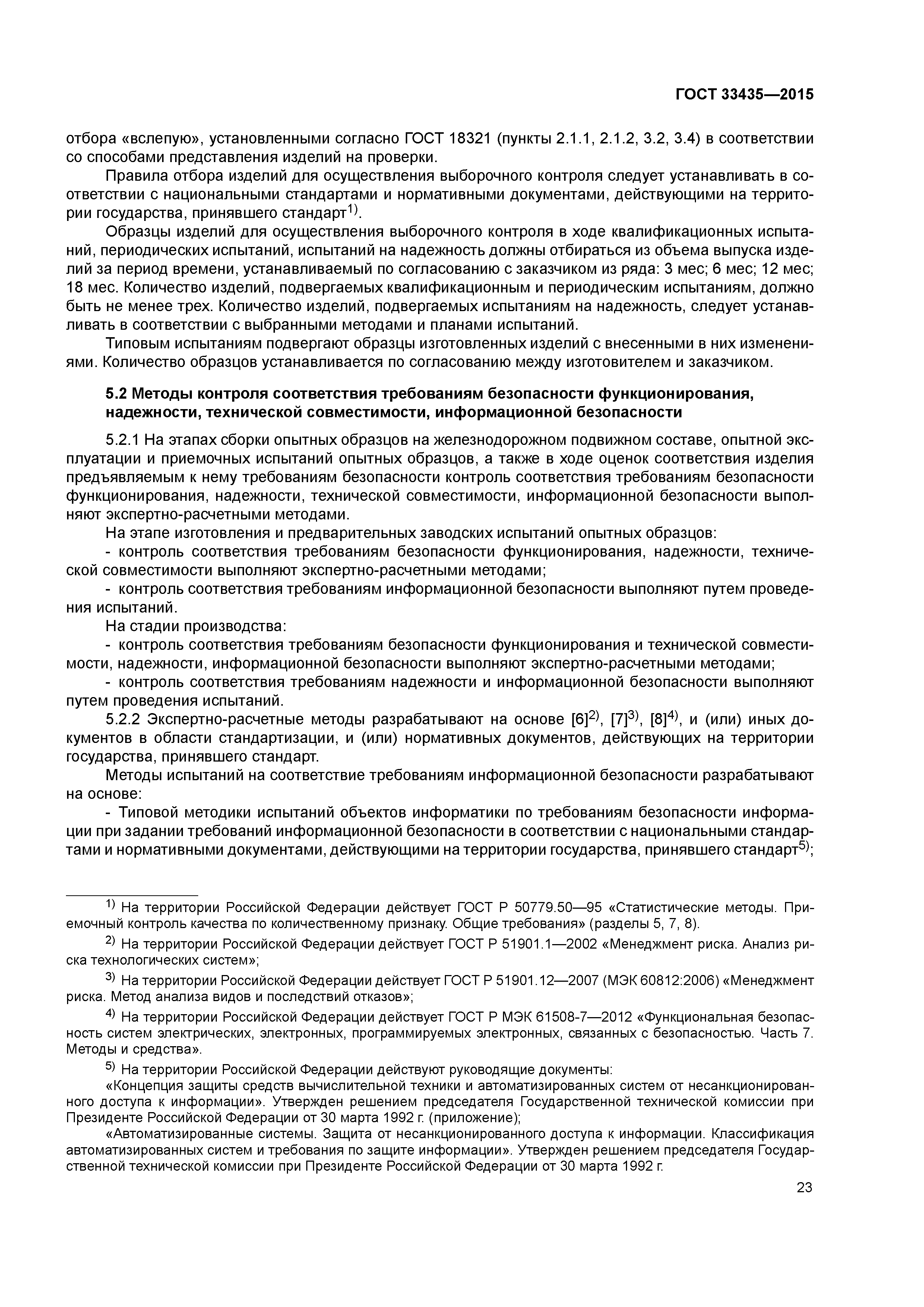 ГОСТ 33435—2015

отбора «вслепую», установленными согласно ГОСТ 18321 (пункты 2.1.1, 2.1.2, 3.2, 3.4) в соответствии со способами представления изделий на проверки.

Правила отбора изделий для осуществления выборочного контроля следует устанавливать в соответствии с национальными стандартами и нормативными документами, действующими на территории государства, принявшего стандарт$^{1)}$.

Образцы изделий для осуществления выборочного контроля в ходе квалификационных испытаний, периодических испытаний, испытаний на надежность должны отбираться из объема выпуска изделий за период времени, устанавливаемый по согласованию с заказчиком из ряда: 3 мес; 6 мес; 12 мес; 18 мес. Количество изделий, подвергаемых квалификационным и периодическим испытаниям, должно быть не менее трех. Количество изделий, подвергаемых испытаниям на надежность, следует устанавливать в соответствии с выбранными методами и планами испытаний.

Типовым испытаниям подвергают образцы изготовленных изделий с внесенными в них изменениями. Количество образцов устанавливается по согласованию между изготовителем и заказчиком.

5.2 Методы контроля соответствия требованиям безопасности функционирования, надежности, технической совместимости, информационной безопасности

5.2.1 На этапах сборки опытных образцов на железнодорожном подвижном составе, опытной эксплуатации и приемочных испытаний опытных образцов, а также в ходе оценок соответствия изделия предъявляемым к нему требованиям безопасности контроль соответствия требованиям безопасности функционирования, надежности, технической совместимости, информационной безопасности выполняют экспертно-расчетными методами.

На этапе изготовления и предварительных заводских испытаний опытных образцов:

- контроль соответствия требованиям безопасности функционирования, надежности, технической совместимости выполняют экспертно-расчетными методами;

- контроль соответствия требованиям информационной безопасности выполняют путем проведения испытаний.

На стадии производства:

- контроль соответствия требованиям безопасности функционирования и технической совместимости, надежности, информационной безопасности выполняют экспертно-расчетными методами;

- контроль соответствия требованиям надежности и информационной безопасности выполняют путем проведения испытаний.

5.2.2 Экспертно-расчетные методы разрабатывают на основе [6]$^{2)}$, [7]$^{3)}$, [8]$^{4)}$, и (или) иных документов в области стандартизации, и (или) нормативных документов, действующих на территории государства, принявшего стандарт.

Методы испытаний на соответствие требованиям информационной безопасности разрабатывают на основе:

- Типовой методики испытаний объектов информатики по требованиям безопасности информации при задании требований информационной безопасности в соответствии с национальными стандартами и нормативными документами, действующими на территории государства, принявшего стандарт$^{5)}$;

$^{1)}$ На территории Российской Федерации действует ГОСТ Р 50779.50—95 «Статистические методы. Приемочный контроль качества по количественному признаку. Общие требования» (разделы 5, 7, 8).

$^{2)}$ На территории Российской Федерации действует ГОСТ Р 51901.1—2002 «Менеджмент риска. Анализ риска технологических систем»;

$^{3)}$ На территории Российской Федерации действует ГОСТ Р 51901.12—2007 (МЭК 60812:2006) «Менеджмент риска. Метод анализа видов и последствий отказов»;

$^{4)}$ На территории Российской Федерации действует ГОСТ Р МЭК 61508-7—2012 «Функциональная безопасность систем электрических, электронных, программируемых электронных, связанных с безопасностью. Часть 7. Методы и средства».

$^{5)}$ На территории Российской Федерации действуют руководящие документы:

«Концепция защиты средств вычислительной техники и автоматизированных систем от несанкционированного доступа к информации». Утвержден решением председателя Государственной технической комиссии при Президенте Российской Федерации от 30 марта 1992 г. (приложение);

«Автоматизированные системы. Защита от несанкционированного доступа к информации. Классификация автоматизированных систем и требования по защите информации». Утвержден решением председателя Государственной технической комиссии при Президенте Российской Федерации от 30 марта 1992 г.

23